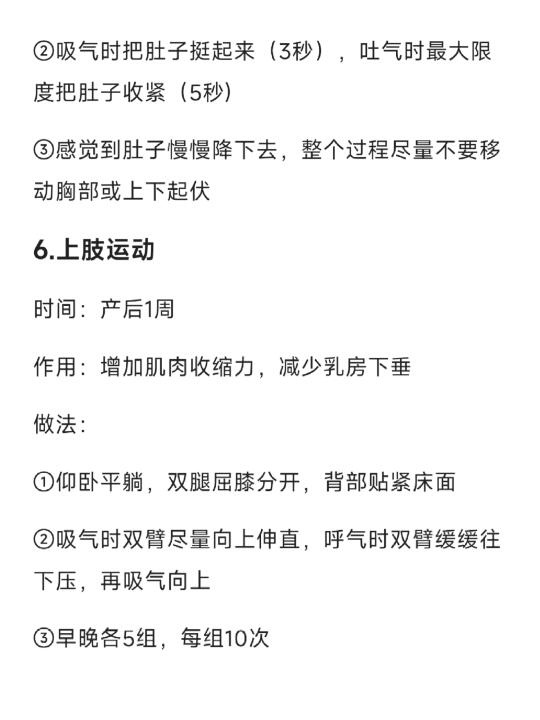 ②吸气时把肚子挺起来（3秒），吐气时最大限度把肚子收紧（5秒）

③感觉到肚子慢慢降下去，整个过程尽量不要移动胸部或上下起伏

6.上肢运动

时间：产后1周

作用：增加肌肉收缩力，减少乳房下垂

做法：

①仰卧平躺，双腿屈膝分开，背部贴紧床面

②吸气时双臂尽量向上伸直，呼气时双臂缓缓往下压，再吸气向上

③早晚各5组，每组10次